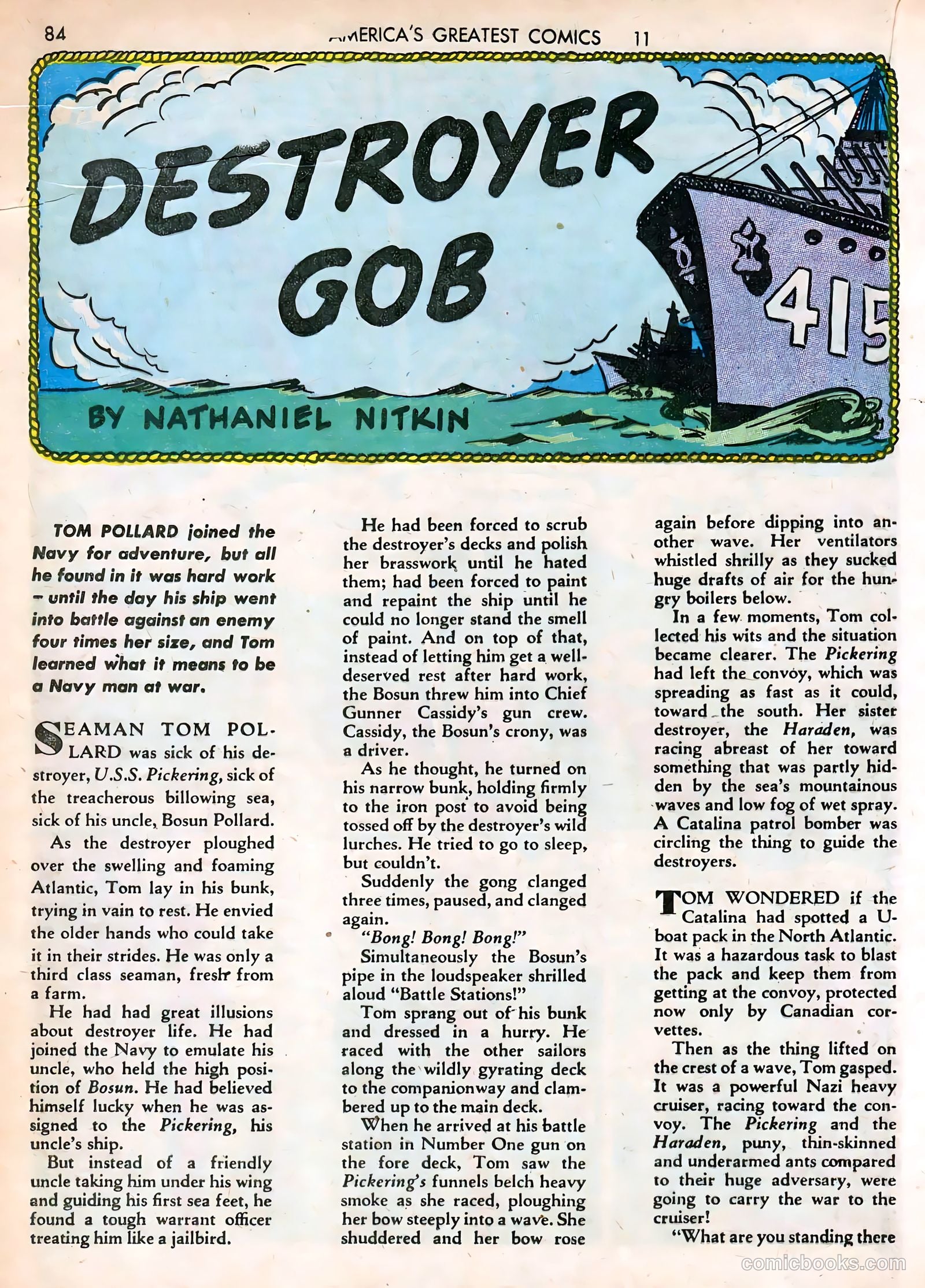 84 AMERICA'S GREATEST COMICS 11

DESTROYER GOB

415

BY NATHANIEL NITKIN

TOM POLLARD joined the Navy for adventure, but all he found in it was hard work – until the day his ship went into battle against an enemy four times her size, and Tom learned what it means to be a Navy man at war.

SEAMAN TOM POLLARD was sick of his destroyer, U.S.S. Pickering, sick of the treacherous billowing sea, sick of his uncle, Bosun Pollard.

As the destroyer ploughed over the swelling and foaming Atlantic, Tom lay in his bunk, trying in vain to rest. He envied the older hands who could take it in their strides. He was only a third class seaman, fresh from a farm.

He had had great illusions about destroyer life. He had joined the Navy to emulate his uncle, who held the high position of Bosun. He had believed himself lucky when he was assigned to the Pickering, his uncle's ship.

But instead of a friendly uncle taking him under his wing and guiding his first sea feet, he found a tough warrant officer treating him like a jailbird.

He had been forced to scrub the destroyer's decks and polish her brasswork until he hated them; had been forced to paint and repaint the ship until he could no longer stand the smell of paint. And on top of that, instead of letting him get a well-deserved rest after hard work, the Bosun threw him into Chief Gunner Cassidy's gun crew. Cassidy, the Bosun's crony, was a driver.

As he thought, he turned on his narrow bunk, holding firmly to the iron post to avoid being tossed off by the destroyer's wild lurches. He tried to go to sleep, but couldn't.

Suddenly the gong clanged three times, paused, and clanged again.

"Bong! Bong! Bong!"

Simultaneously the Bosun's pipe in the loudspeaker shrilled aloud "Battle Stations!"

Tom sprang out of his bunk and dressed in a hurry. He raced with the other sailors along the wildly gyrating deck to the companionway and clambered up to the main deck.

When he arrived at his battle station in Number One gun on the fore deck, Tom saw the Pickering's funnels belch heavy smoke as she raced, ploughing her bow steeply into a wave. She shuddered and her bow rose again before dipping into another wave. Her ventilators whistled shrilly as they sucked huge drafts of air for the hungry boilers below.

In a few moments, Tom collected his wits and the situation became clearer. The Pickering had left the convoy, which was spreading as fast as it could, toward the south. Her sister destroyer, the Haraden, was racing abreast of her toward something that was partly hidden by the sea's mountainous waves and low fog of wet spray. A Catalina patrol bomber was circling the thing to guide the destroyers.

TOM WONDERED if the Catalina had spotted a U-boat pack in the North Atlantic. It was a hazardous task to blast the pack and keep them from getting at the convoy, protected now only by Canadian corvettes.

Then as the thing lifted on the crest of a wave, Tom gasped. It was a powerful Nazi heavy cruiser, racing toward the convoy. The Pickering and the Haraden, puny, thin-skinned and underarmed ants compared to their huge adversary, were going to carry the war to the cruiser!

"What are you standing there

comicbooks.com